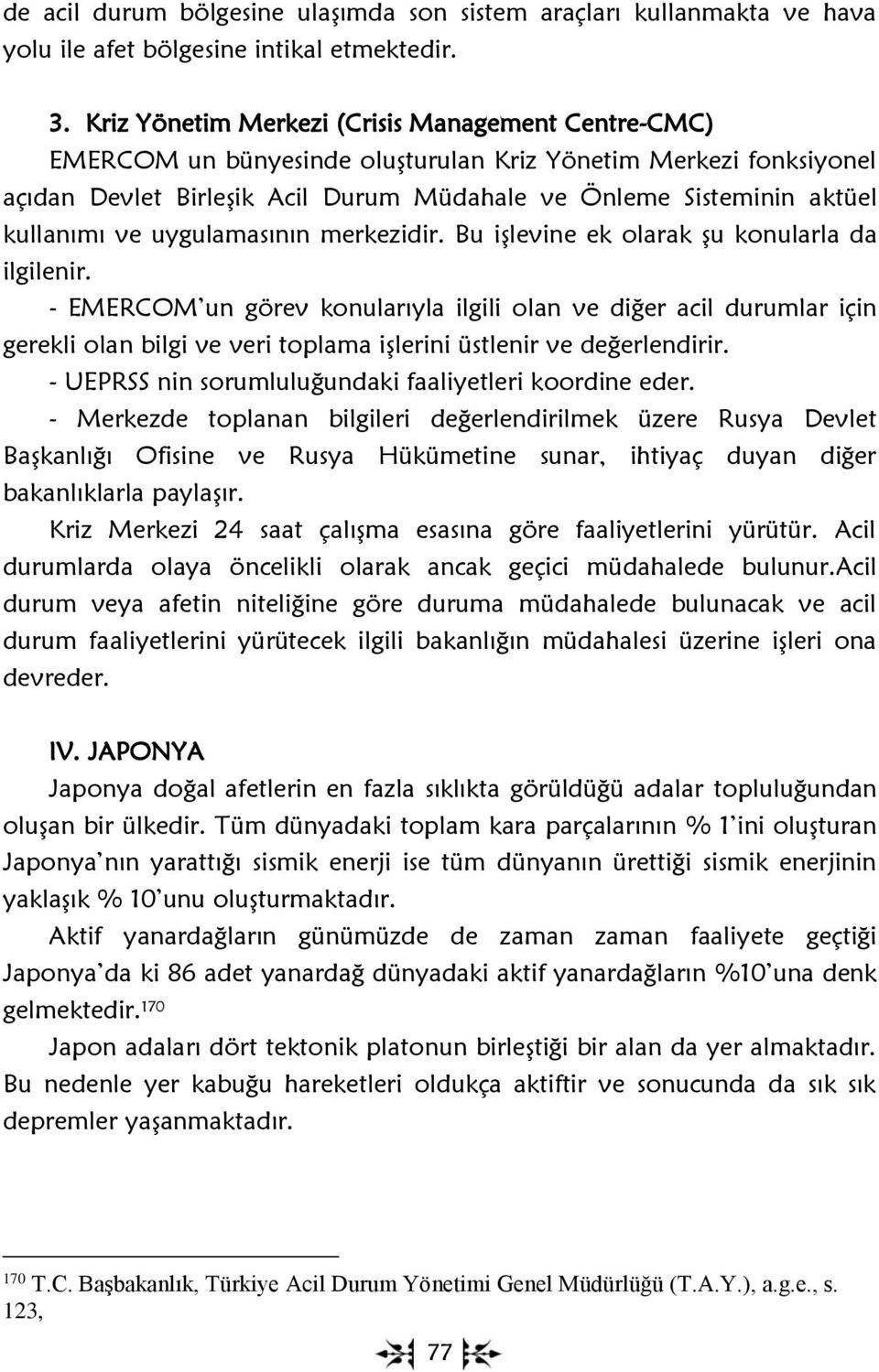 de acil durum bölgesine ulaşımda son sistem araçları kullanmakta ve hava yolu ile afet bölgesine intikal etmektedir.

3. Kriz Yönetim Merkezi (Crisis Management Centre-CMC)
EMERCOM un bünyesinde oluşturulan Kriz Yönetim Merkezi fonksiyonel açıdan Devlet Birleşik Acil Durum Müdahale ve Önleme Sisteminin aktüel kullanımı ve uygulamasının merkezidir. Bu işlevine ek olarak şu konularla da ilgilenir.
- EMERCOM'un görev konularıyla ilgili olan ve diğer acil durumlar için gerekli olan bilgi ve veri toplama işlerini üstlenir ve değerlendirir.
- UEPRSS nin sorumluluğundaki faaliyetleri koordine eder.
- Merkezde toplanan bilgileri değerlendirilmek üzere Rusya Devlet Başkanlığı Ofisine ve Rusya Hükümetine sunar, ihtiyaç duyan diğer bakanlıklarla paylaşır.
Kriz Merkezi 24 saat çalışma esasına göre faaliyetlerini yürütür. Acil durumlarda olaya öncelikli olarak ancak geçici müdahalede bulunur.Acil durum veya afetin niteliğine göre duruma müdahalede bulunacak ve acil durum faaliyetlerini yürütecek ilgili bakanlığın müdahalesi üzerine işleri ona devreder.

IV. JAPONYA
Japonya doğal afetlerin en fazla sıklıkta görüldüğü adalar topluluğundan oluşan bir ülkedir. Tüm dünyadaki toplam kara parçalarının % 1'ini oluşturan Japonya'nın yarattığı sismik enerji ise tüm dünyanın ürettiği sismik enerjinin yaklaşık % 10'unu oluşturmaktadır.
Aktif yanardağların günümüzde de zaman zaman faaliyete geçtiği Japonya'da ki 86 adet yanardağ dünyadaki aktif yanardağların %10'una denk gelmektedir.$^{170}$
Japon adaları dört tektonik platonun birleştiği bir alan da yer almaktadır. Bu nedenle yer kabuğu hareketleri oldukça aktiftir ve sonucunda da sık sık depremler yaşanmaktadır.

$^{170}$ T.C. Başbakanlık, Türkiye Acil Durum Yönetimi Genel Müdürlüğü (T.A.Y.), a.g.e., s. 123,

77